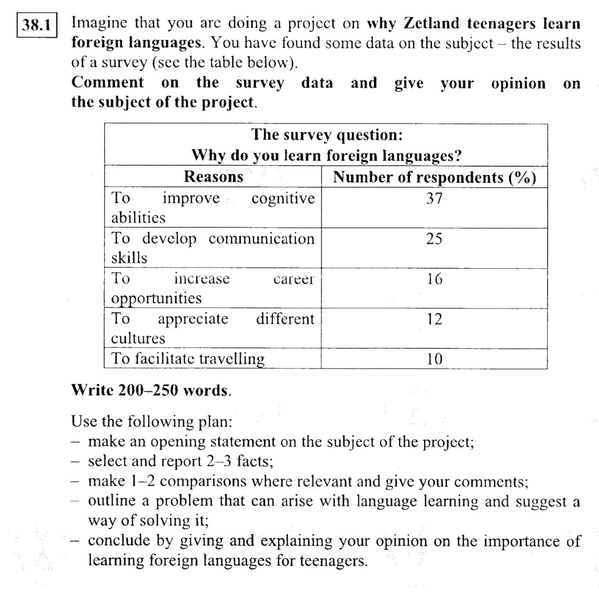 38.1 Imagine that you are doing a project on **why Zetland teenagers learn foreign languages**. You have found some data on the subject – the results of a survey (see the table below).

**Comment on the survey data and give your opinion on the subject of the project.**

| The survey question: Why do you learn foreign languages? | |
|---|---|
| **Reasons** | **Number of respondents (%)** |
| To improve cognitive abilities | 37 |
| To develop communication skills | 25 |
| To increase career opportunities | 16 |
| To appreciate different cultures | 12 |
| To facilitate travelling | 10 |

**Write 200–250 words.**

Use the following plan:
– make an opening statement on the subject of the project;
– select and report 2–3 facts;
– make 1–2 comparisons where relevant and give your comments;
– outline a problem that can arise with language learning and suggest a way of solving it;
– conclude by giving and explaining your opinion on the importance of learning foreign languages for teenagers.